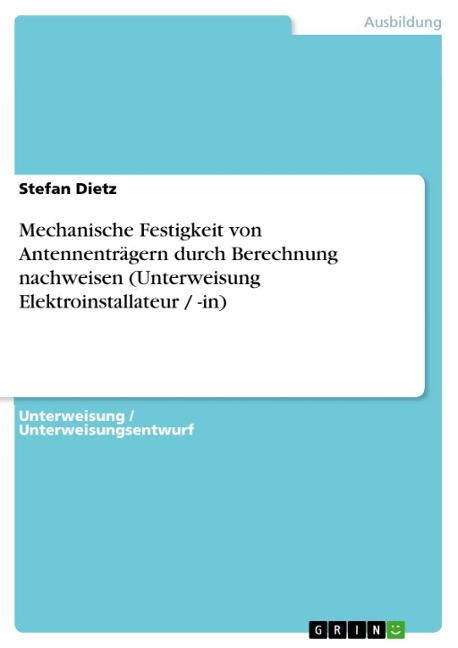 Ausbildung

Stefan Dietz

Mechanische Festigkeit von Antennenträgern durch Berechnung nachweisen (Unterweisung Elektroinstallateur / -in)

Unterweisung / Unterweisungsentwurf

GRIN